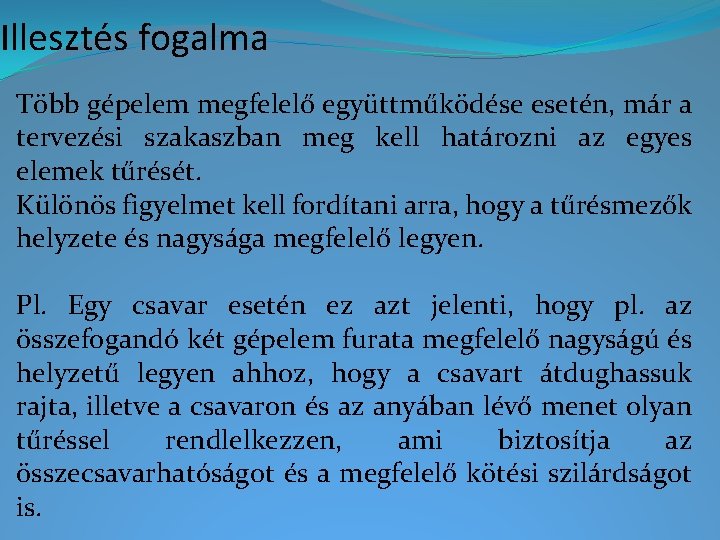 Illesztés fogalma

Több gépelem megfelelő együttműködése esetén, már a tervezési szakaszban meg kell határozni az egyes elemek tűrését.
Különös figyelmet kell fordítani arra, hogy a tűrésmezők helyzete és nagysága megfelelő legyen.

Pl. Egy csavar esetén ez azt jelenti, hogy pl. az összefogandó két gépelem furata megfelelő nagyságú és helyzetű legyen ahhoz, hogy a csavart átdughassuk rajta, illetve a csavaron és az anyában lévő menet olyan tűréssel rendlelkezzen, ami biztosítja az összecsavarhatóságot és a megfelelő kötési szilárdságot is.